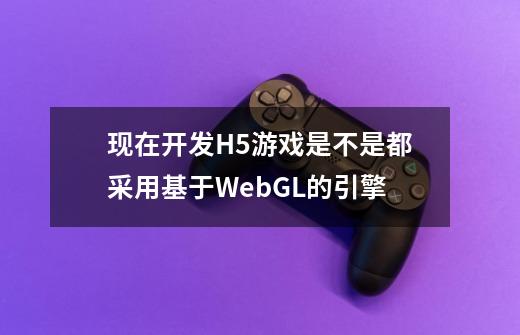 现在开发H5游戏是不是都采用基于WebGL的引擎